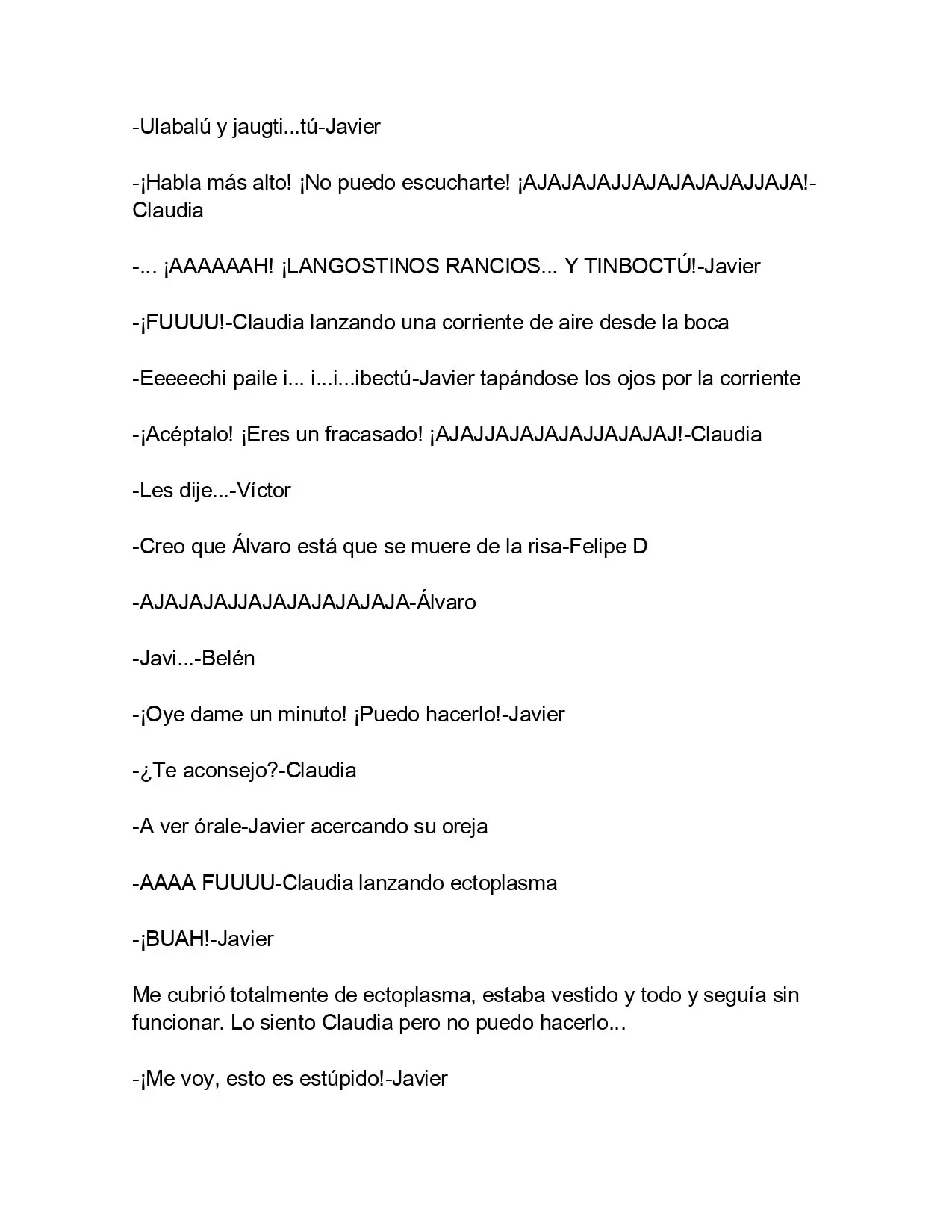 -Ulabalú y jaugti...tú-Javier

-¡Habla más alto! ¡No puedo escucharte! ¡AJAJAJAJJAJAJAJAJAJJAJA!-Claudia

-... ¡AAAAAAH! ¡LANGOSTINOS RANCIOS... Y TINBOCTÚ!-Javier

-¡FUUUU!-Claudia lanzando una corriente de aire desde la boca

-Eeeeechi paile i... i...i...ibectú-Javier tapándose los ojos por la corriente

-¡Acéptalo! ¡Eres un fracasado! ¡AJAJJAJAJAJAJJAJAJAJ!-Claudia

-Les dije...-Víctor

-Creo que Álvaro está que se muere de la risa-Felipe D

-AJAJAJAJJAJAJAJAJAJAJA-Álvaro

-Javi...-Belén

-¡Oye dame un minuto! ¡Puedo hacerlo!-Javier

-¿Te aconsejo?-Claudia

-A ver órale-Javier acercando su oreja

-AAAA FUUUU-Claudia lanzando ectoplasma

-¡BUAH!-Javier

Me cubrió totalmente de ectoplasma, estaba vestido y todo y seguía sin funcionar. Lo siento Claudia pero no puedo hacerlo...

-¡Me voy, esto es estúpido!-Javier